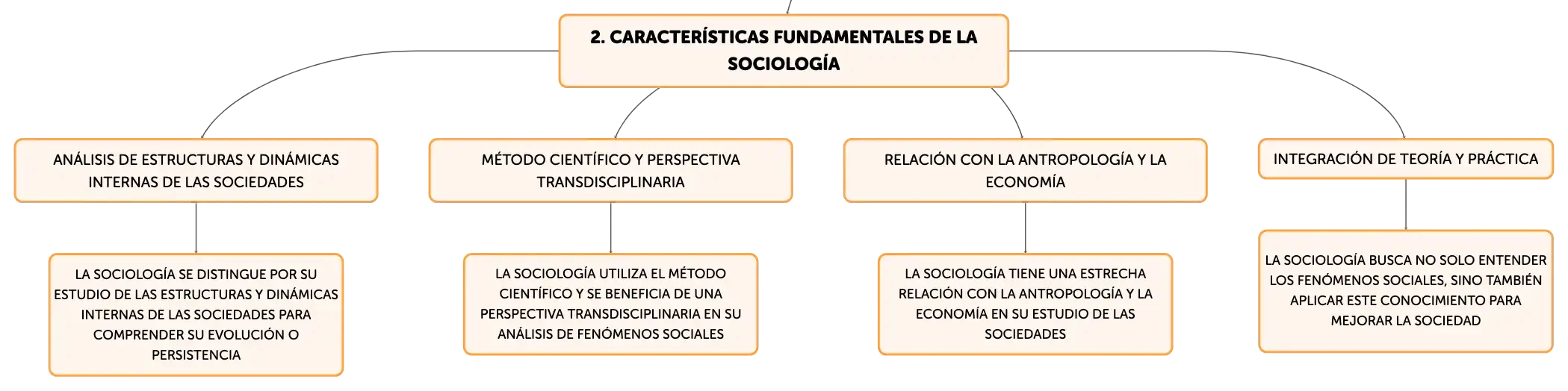 2. CARACTERÍSTICAS FUNDAMENTALES DE LA SOCIOLOGÍA

ANÁLISIS DE ESTRUCTURAS Y DINÁMICAS INTERNAS DE LAS SOCIEDADES

LA SOCIOLOGÍA SE DISTINGUE POR SU ESTUDIO DE LAS ESTRUCTURAS Y DINÁMICAS INTERNAS DE LAS SOCIEDADES PARA COMPRENDER SU EVOLUCIÓN O PERSISTENCIA

MÉTODO CIENTÍFICO Y PERSPECTIVA TRANSDISCIPLINARIA

LA SOCIOLOGÍA UTILIZA EL MÉTODO CIENTÍFICO Y SE BENEFICIA DE UNA PERSPECTIVA TRANSDISCIPLINARIA EN SU ANÁLISIS DE FENÓMENOS SOCIALES

RELACIÓN CON LA ANTROPOLOGÍA Y LA ECONOMÍA

LA SOCIOLOGÍA TIENE UNA ESTRECHA RELACIÓN CON LA ANTROPOLOGÍA Y LA ECONOMÍA EN SU ESTUDIO DE LAS SOCIEDADES

INTEGRACIÓN DE TEORÍA Y PRÁCTICA

LA SOCIOLOGÍA BUSCA NO SOLO ENTENDER LOS FENÓMENOS SOCIALES, SINO TAMBIÉN APLICAR ESTE CONOCIMIENTO PARA MEJORAR LA SOCIEDAD